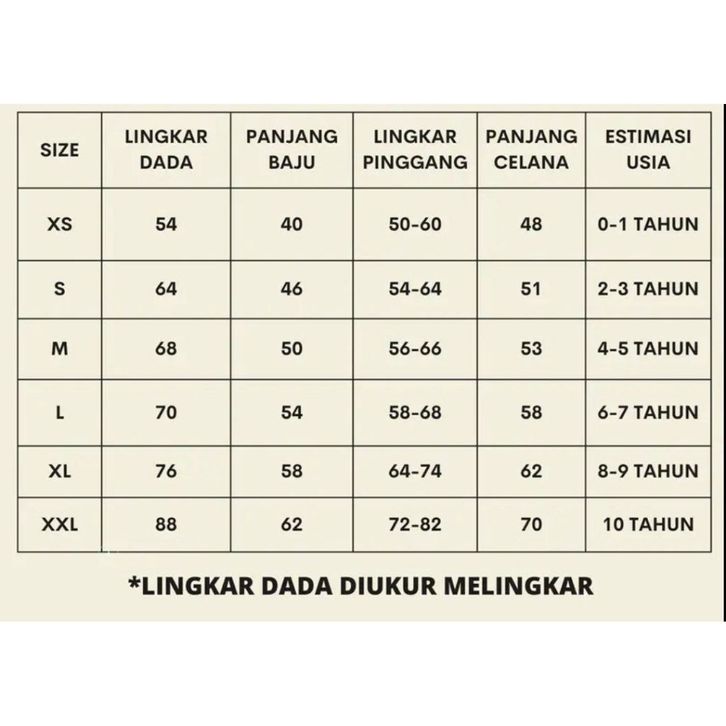 | SIZE | LINGKAR DADA | PANJANG BAJU | LINGKAR PINGGANG | PANJANG CELANA | ESTIMASI USIA |
|---|---|---|---|---|---|
| XS | 54 | 40 | 50-60 | 48 | 0-1 TAHUN |
| S | 64 | 46 | 54-64 | 51 | 2-3 TAHUN |
| M | 68 | 50 | 56-66 | 53 | 4-5 TAHUN |
| L | 70 | 54 | 58-68 | 58 | 6-7 TAHUN |
| XL | 76 | 58 | 64-74 | 62 | 8-9 TAHUN |
| XXL | 88 | 62 | 72-82 | 70 | 10 TAHUN |

*LINGKAR DADA DIUKUR MELINGKAR